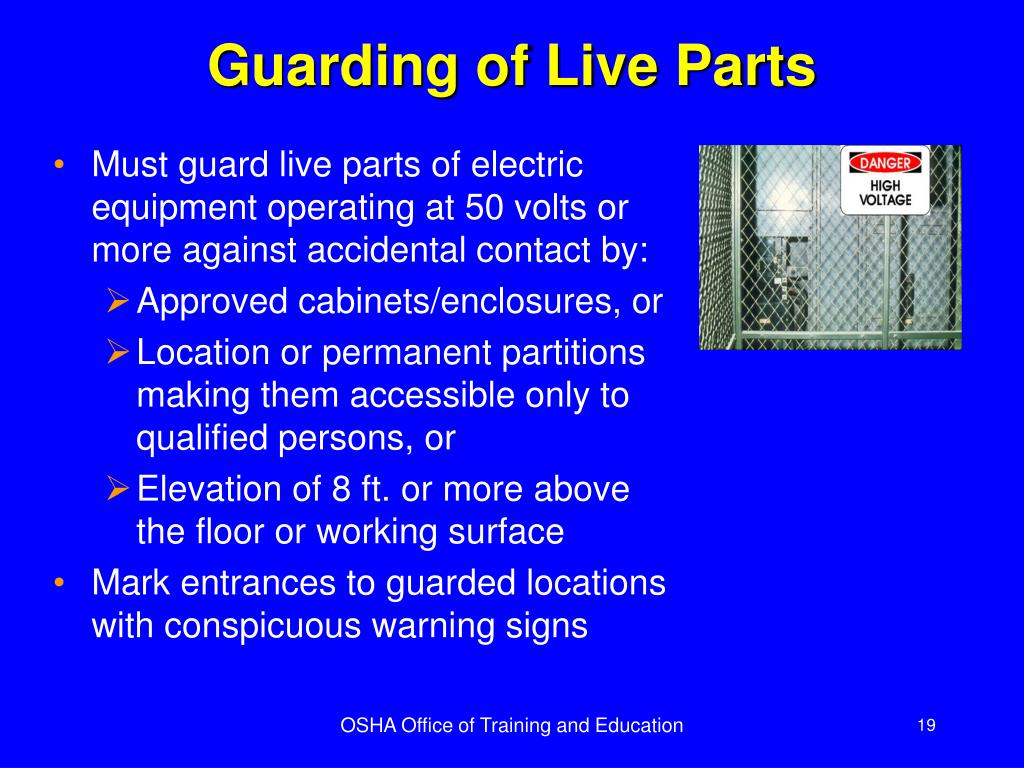 Guarding of Live Parts

• Must guard live parts of electric equipment operating at 50 volts or more against accidental contact by:
  ➢ Approved cabinets/enclosures, or
  ➢ Location or permanent partitions making them accessible only to qualified persons, or
  ➢ Elevation of 8 ft. or more above the floor or working surface
• Mark entrances to guarded locations with conspicuous warning signs

DANGER
HIGH VOLTAGE

OSHA Office of Training and Education

19